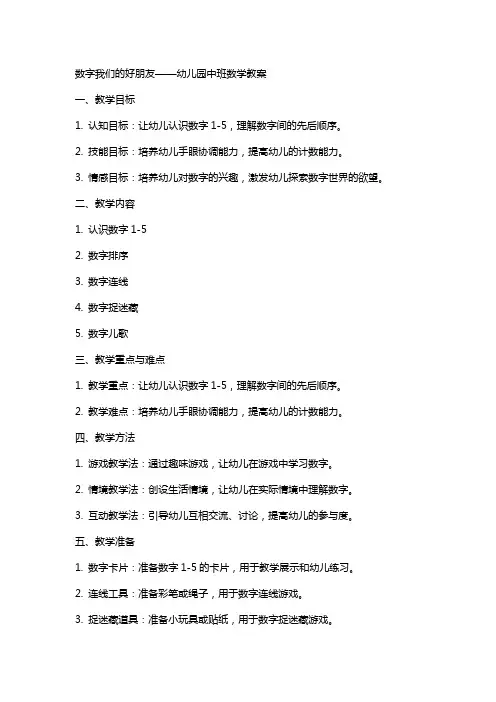 数字我们的好朋友——幼儿园中班数学教案

一、教学目标

1. 认知目标：让幼儿认识数字 1-5，理解数字间的先后顺序。

2. 技能目标：培养幼儿手眼协调能力，提高幼儿的计数能力。

3. 情感目标：培养幼儿对数字的兴趣，激发幼儿探索数字世界的欲望。

二、教学内容

1. 认识数字 1-5

2. 数字排序

3. 数字连线

4. 数字捉迷藏

5. 数字儿歌

三、教学重点与难点

1. 教学重点：让幼儿认识数字 1-5，理解数字间的先后顺序。

2. 教学难点：培养幼儿手眼协调能力，提高幼儿的计数能力。

四、教学方法

1. 游戏教学法：通过趣味游戏，让幼儿在游戏中学习数字。

2. 情境教学法：创设生活情境，让幼儿在实际情境中理解数字。

3. 互动教学法：引导幼儿互相交流、讨论，提高幼儿的参与度。

五、教学准备

1. 数字卡片：准备数字 1-5 的卡片，用于教学展示和幼儿练习。

2. 连线工具：准备彩笔或绳子，用于数字连线游戏。

3. 捉迷藏道具：准备小玩具或贴纸，用于数字捉迷藏游戏。